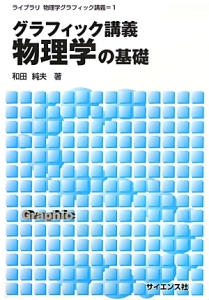 ライブラリ 物理学グラフィック講義＝1

グラフィック講義
物理学の基礎

和田 純夫 著

Graphic

サイエンス社